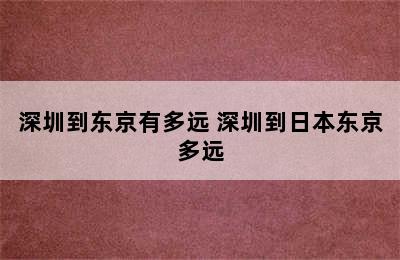 深圳到东京有多远 深圳到日本东京多远